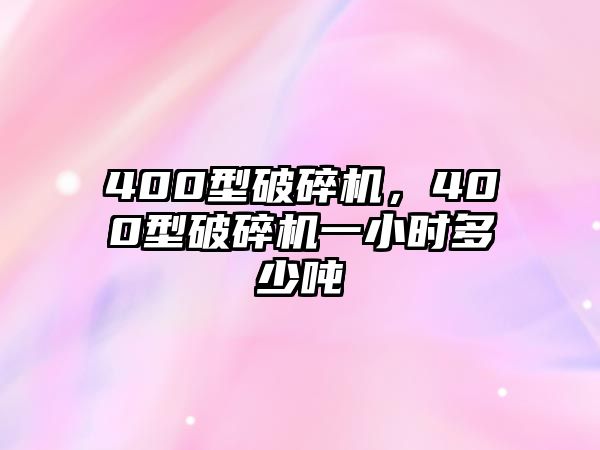 400型破碎机，400型破碎机一小时多少吨